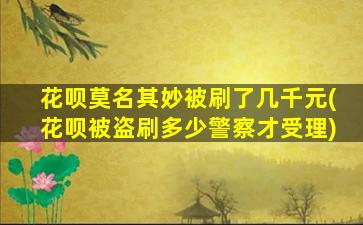 花呗莫名其妙被刷了几千元(花呗被盗刷多少警察才受理)